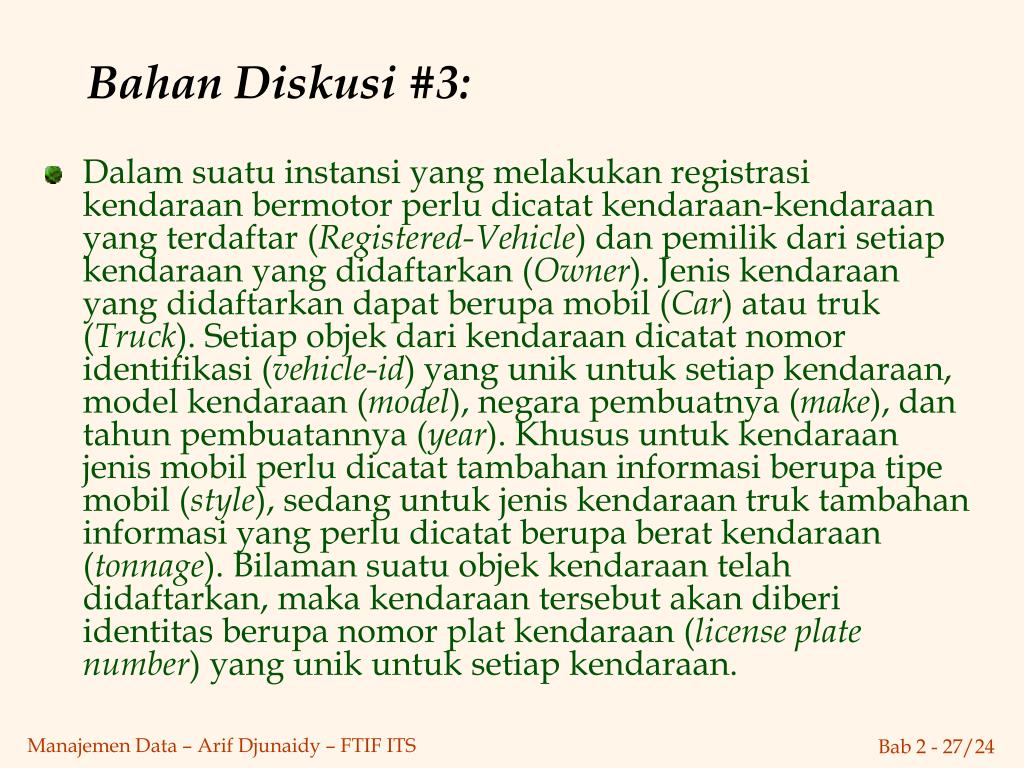 Bahan Diskusi #3:

Dalam suatu instansi yang melakukan registrasi kendaraan bermotor perlu dicatat kendaraan-kendaraan yang terdaftar (Registered-Vehicle) dan pemilik dari setiap kendaraan yang didaftarkan (Owner). Jenis kendaraan yang didaftarkan dapat berupa mobil (Car) atau truk (Truck). Setiap objek dari kendaraan dicatat nomor identifikasi (vehicle-id) yang unik untuk setiap kendaraan, model kendaraan (model), negara pembuatnya (make), dan tahun pembuatannya (year). Khusus untuk kendaraan jenis mobil perlu dicatat tambahan informasi berupa tipe mobil (style), sedang untuk jenis kendaraan truk tambahan informasi yang perlu dicatat berupa berat kendaraan (tonnage). Bilaman suatu objek kendaraan telah didaftarkan, maka kendaraan tersebut akan diberi identitas berupa nomor plat kendaraan (license plate number) yang unik untuk setiap kendaraan.

Manajemen Data – Arif Djunaidy – FTIF ITS

Bab 2 - 27/24